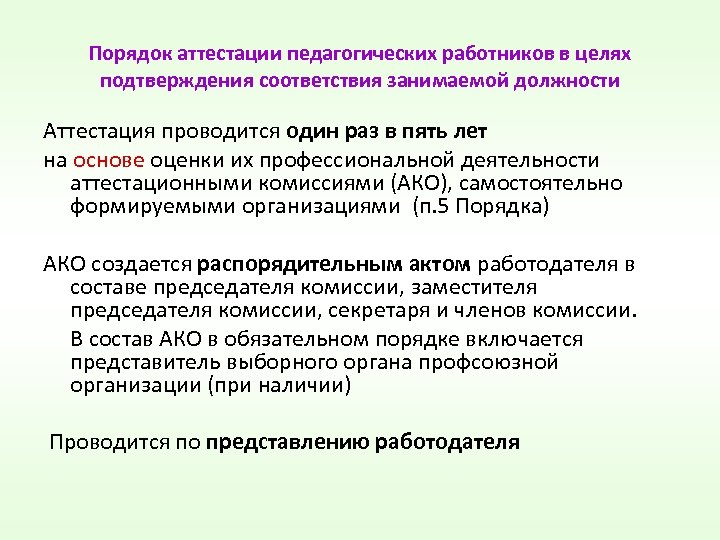 Порядок аттестации педагогических работников в целях подтверждения соответствия занимаемой должности

Аттестация проводится один раз в пять лет

на основе оценки их профессиональной деятельности аттестационными комиссиями (АКО), самостоятельно формируемыми организациями (п.5 Порядка)

АКО создается распорядительным актом работодателя в составе председателя комиссии, заместителя председателя комиссии, секретаря и членов комиссии.

В состав АКО в обязательном порядке включается представитель выборного органа профсоюзной организации (при наличии)

Проводится по представлению работодателя